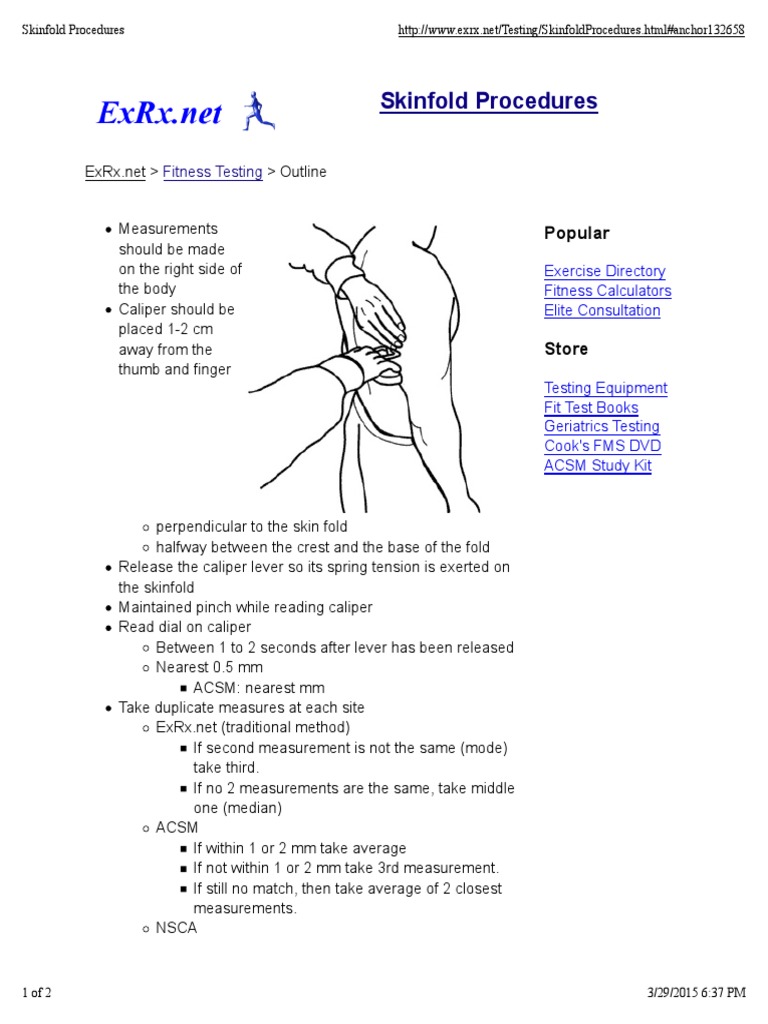 Skinfold Procedures

http://www.exrx.net/Testing/SkinfoldProcedures.html#anchor132658

ExRx.net

Skinfold Procedures

ExRx.net > Fitness Testing > Outline

- Measurements should be made on the right side of the body
- Caliper should be placed 1-2 cm away from the thumb and finger
  - perpendicular to the skin fold
  - halfway between the crest and the base of the fold
- Release the caliper lever so its spring tension is exerted on the skinfold
- Maintained pinch while reading caliper
- Read dial on caliper
  - Between 1 to 2 seconds after lever has been released
  - Nearest 0.5 mm
    - ACSM: nearest mm
- Take duplicate measures at each site
  - ExRx.net (traditional method)
    - If second measurement is not the same (mode) take third.
    - If no 2 measurements are the same, take middle one (median)
  - ACSM
    - If within 1 or 2 mm take average
    - If not within 1 or 2 mm take 3rd measurement.
    - If still no match, then take average of 2 closest measurements.
  - NSCA

Popular

Exercise Directory
Fitness Calculators
Elite Consultation

Store

Testing Equipment
Fit Test Books
Geriatrics Testing
Cook's FMS DVD
ACSM Study Kit

1 of 2

3/29/2015 6:37 PM